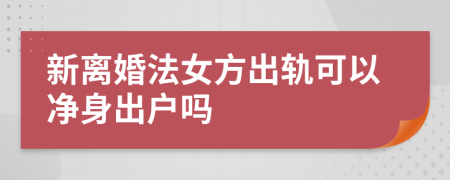 新离婚法女方出轨可以净身出户吗